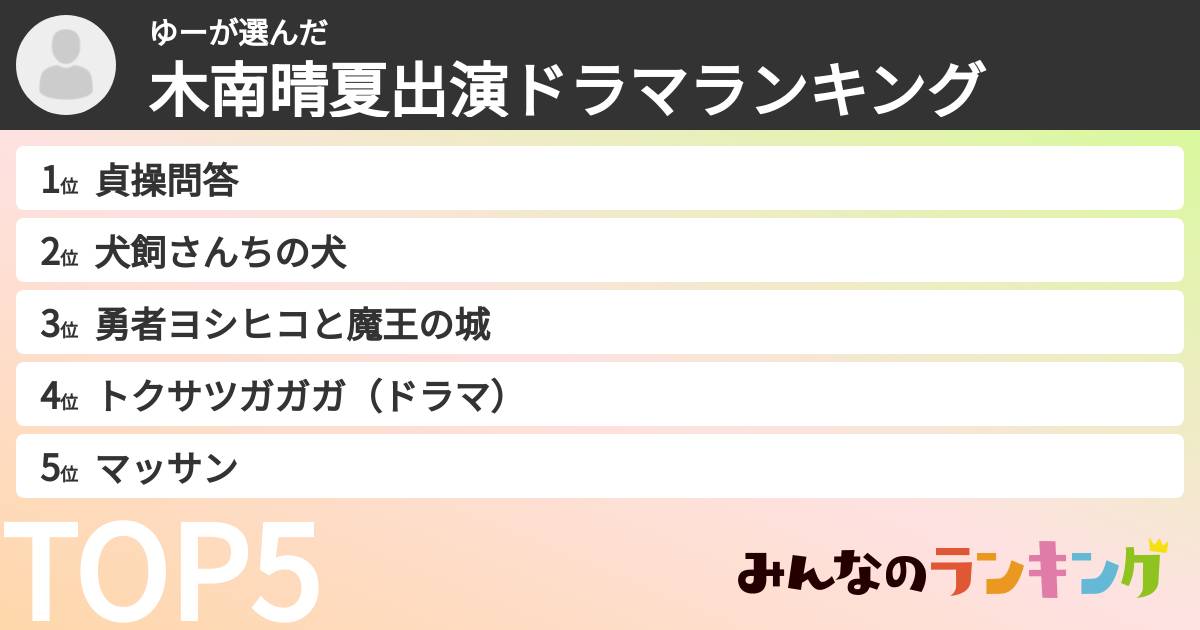 ゆーが選んだ
木南晴夏出演ドラマランキング

1位 貞操問答

2位 犬飼さんちの犬

3位 勇者ヨシヒコと魔王の城

4位 トクサツガガガ（ドラマ）

5位 マッサン

TOP5

みんなのランキング